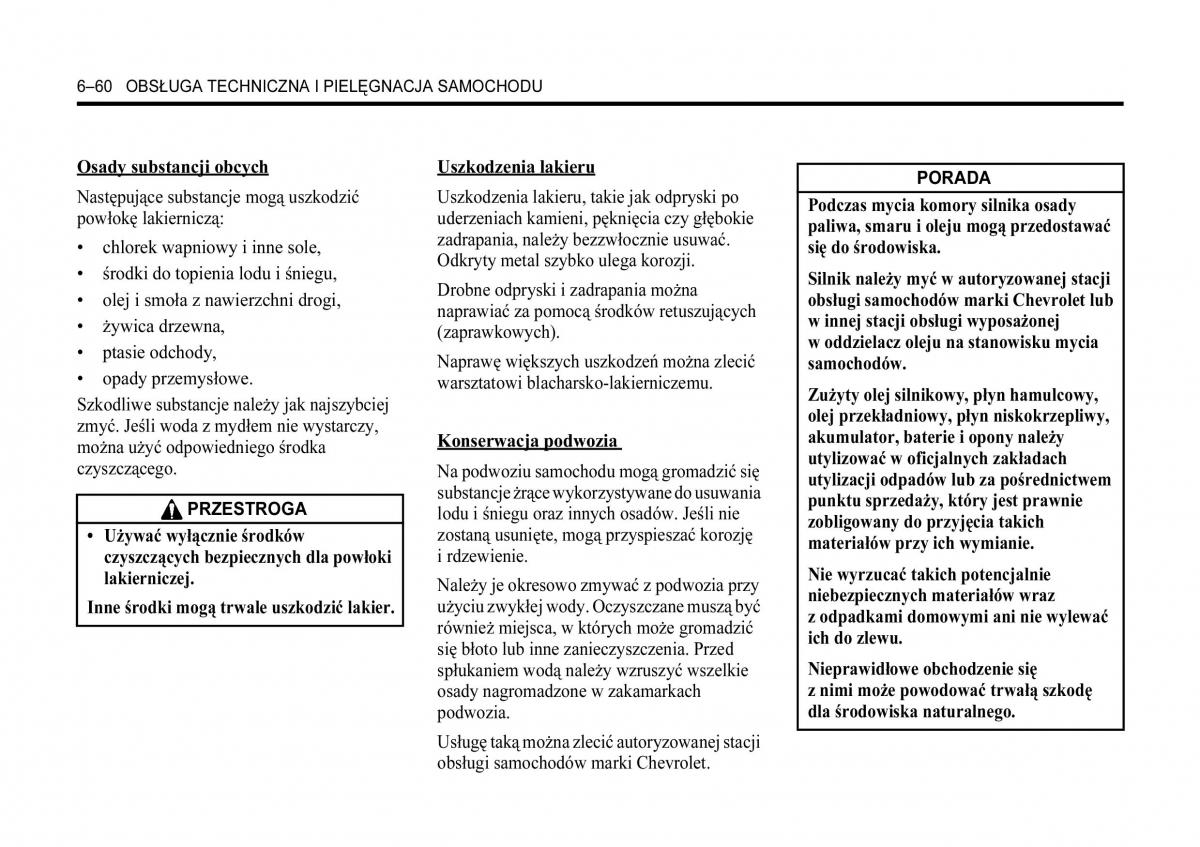 6–60 OBSŁUGA TECHNICZNA I PIELĘGNACJA SAMOCHODU

Osady substancji obcych

Następujące substancje mogą uszkodzić powłokę lakierniczą:

• chlorek wapniowy i inne sole,
• środki do topienia lodu i śniegu,
• olej i smoła z nawierzchni drogi,
• żywica drzewna,
• ptasie odchody,
• opady przemysłowe.

Szkodliwe substancje należy jak najszybciej zmyć. Jeśli woda z mydłem nie wystarczy, można użyć odpowiedniego środka czyszczącego.

PRZESTROGA

• Używać wyłącznie środków czyszczących bezpiecznych dla powłoki lakierniczej.

Inne środki mogą trwale uszkodzić lakier.

Uszkodzenia lakieru

Uszkodzenia lakieru, takie jak odpryski po uderzeniach kamieni, pęknięcia czy głębokie zadrapania, należy bezzwłocznie usuwać. Odkryty metal szybko ulega korozji.

Drobne odpryski i zadrapania można naprawiać za pomocą środków retuszujących (zaprawkowych).

Naprawę większych uszkodzeń można zlecić warsztatowi blacharsko-lakierniczemu.

Konserwacja podwozia

Na podwoziu samochodu mogą gromadzić się substancje żrące wykorzystywane do usuwania lodu i śniegu oraz innych osadów. Jeśli nie zostaną usunięte, mogą przyspieszać korozję i rdzewienie.

Należy je okresowo zmywać z podwozia przy użyciu zwykłej wody. Oczyszczane muszą być również miejsca, w których może gromadzić się błoto lub inne zanieczyszczenia. Przed spłukaniem wodą należy wzruszyć wszelkie osady nagromadzone w zakamarkach podwozia.

Usługę taką można zlecić autoryzowanej stacji obsługi samochodów marki Chevrolet.

PORADA

Podczas mycia komory silnika osady paliwa, smaru i oleju mogą przedostawać się do środowiska.

Silnik należy myć w autoryzowanej stacji obsługi samochodów marki Chevrolet lub w innej stacji obsługi wyposażonej w oddzielacz oleju na stanowisku mycia samochodów.

Zużyty olej silnikowy, płyn hamulcowy, olej przekładniowy, płyn niskokrzepliwy, akumulator, baterie i opony należy utylizować w oficjalnych zakładach utylizacji odpadów lub za pośrednictwem punktu sprzedaży, który jest prawnie zobligowany do przyjęcia takich materiałów przy ich wymianie.

Nie wyrzucać takich potencjalnie niebezpiecznych materiałów wraz z odpadkami domowymi ani nie wylewać ich do zlewu.

Nieprawidłowe obchodzenie się z nimi może powodować trwałą szkodę dla środowiska naturalnego.